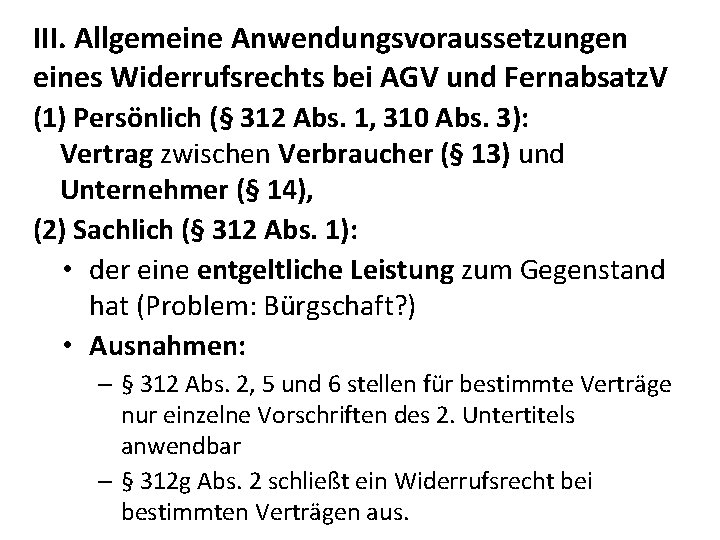 III. Allgemeine Anwendungsvoraussetzungen eines Widerrufsrechts bei AGV und FernabsatzV

(1) Persönlich (§ 312 Abs. 1, 310 Abs. 3):
Vertrag zwischen Verbraucher (§ 13) und Unternehmer (§ 14),

(2) Sachlich (§ 312 Abs. 1):

• der eine entgeltliche Leistung zum Gegenstand hat (Problem: Bürgschaft?)

• Ausnahmen:

– § 312 Abs. 2, 5 und 6 stellen für bestimmte Verträge nur einzelne Vorschriften des 2. Untertitels anwendbar

– § 312g Abs. 2 schließt ein Widerrufsrecht bei bestimmten Verträgen aus.